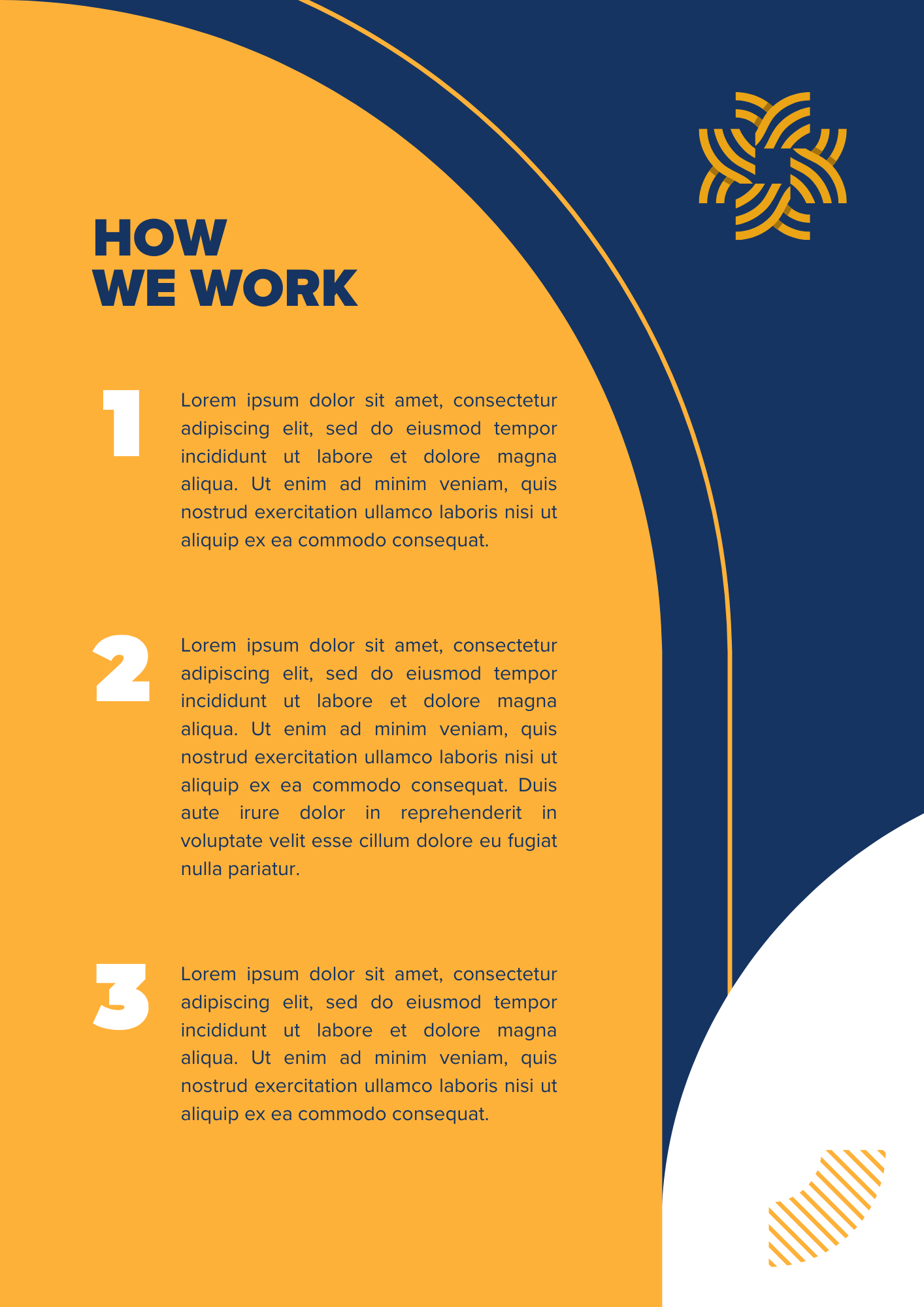 HOW
WE WORK

1

Lorem ipsum dolor sit amet, consectetur adipiscing elit, sed do eiusmod tempor incididunt ut labore et dolore magna aliqua. Ut enim ad minim veniam, quis nostrud exercitation ullamco laboris nisi ut aliquip ex ea commodo consequat.

2

Lorem ipsum dolor sit amet, consectetur adipiscing elit, sed do eiusmod tempor incididunt ut labore et dolore magna aliqua. Ut enim ad minim veniam, quis nostrud exercitation ullamco laboris nisi ut aliquip ex ea commodo consequat. Duis aute irure dolor in reprehenderit in voluptate velit esse cillum dolore eu fugiat nulla pariatur.

3

Lorem ipsum dolor sit amet, consectetur adipiscing elit, sed do eiusmod tempor incididunt ut labore et dolore magna aliqua. Ut enim ad minim veniam, quis nostrud exercitation ullamco laboris nisi ut aliquip ex ea commodo consequat.